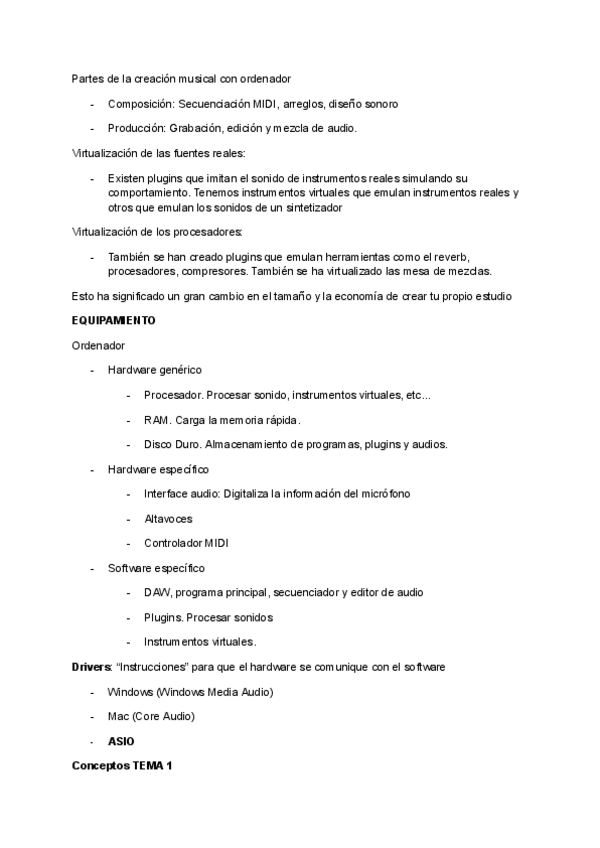 Partes de la creación musical con ordenador

- Composición: Secuenciación MIDI, arreglos, diseño sonoro
- Producción: Grabación, edición y mezcla de audio.

Virtualización de las fuentes reales:

- Existen plugins que imitan el sonido de instrumentos reales simulando su comportamiento. Tenemos instrumentos virtuales que emulan instrumentos reales y otros que emulan los sonidos de un sintetizador

Virtualización de los procesadores:

- También se han creado plugins que emulan herramientas como el reverb, procesadores, compresores. También se ha virtualizado las mesa de mezclas.

Esto ha significado un gran cambio en el tamaño y la economía de crear tu propio estudio

**EQUIPAMIENTO**

Ordenador

- Hardware genérico
  - Procesador. Procesar sonido, instrumentos virtuales, etc...
  - RAM. Carga la memoria rápida.
  - Disco Duro. Almacenamiento de programas, plugins y audios.
- Hardware específico
  - Interface audio: Digitaliza la información del micrófono
  - Altavoces
  - Controlador MIDI
- Software específico
  - DAW, programa principal, secuenciador y editor de audio
  - Plugins. Procesar sonidos
  - Instrumentos virtuales.

**Drivers**: "Instrucciones" para que el hardware se comunique con el software

- Windows (Windows Media Audio)
- Mac (Core Audio)
- **ASIO**

**Conceptos TEMA 1**